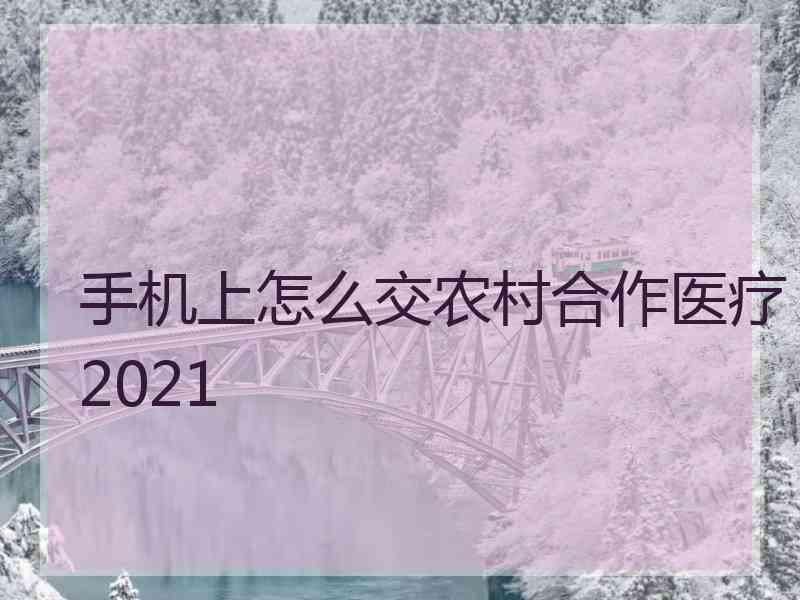 手机上怎么交农村合作医疗2021